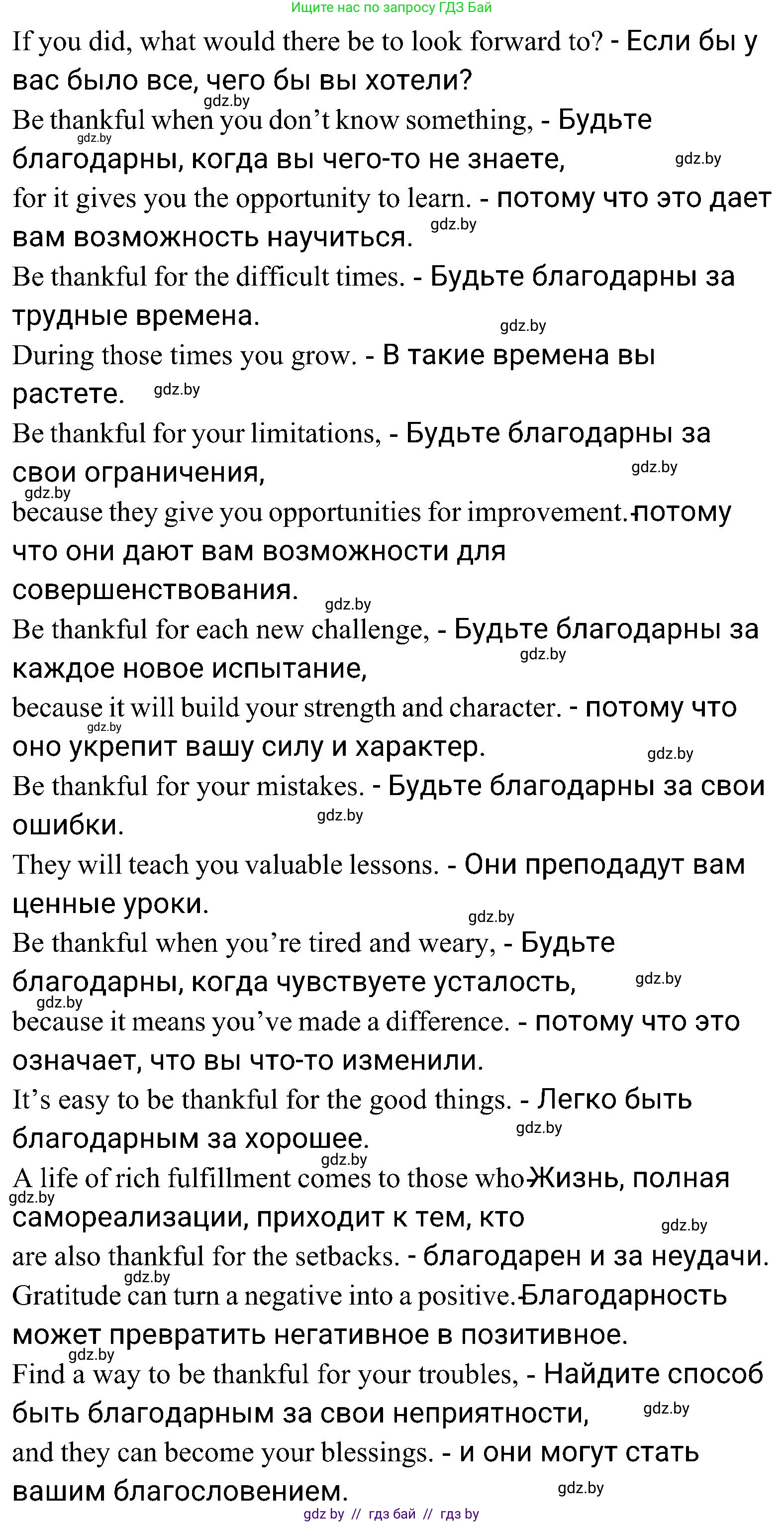 Ищите нас по запросу ГДЗ Бай

If you did, what would there be to look forward to? - Если бы у вас было все, чего бы вы хотели?

gdz.by

Be thankful when you don't know something, - Будьте благодарны, когда вы чего-то не знаете,

gdz.by

gdz.by

for it gives you the opportunity to learn. - потому что это дает вам возможность научиться.

gdz.by

Be thankful for the difficult times. - Будьте благодарны за трудные времена.

gdz.by

During those times you grow. - В такие времена вы растете.

gdz.by

Be thankful for your limitations, - Будьте благодарны за свои ограничения,

gdz.by

gdz.by

because they give you opportunities for improvement.-потому что они дают вам возможности для совершенствования.

gdz.by

Be thankful for each new challenge, - Будьте благодарны за каждое новое испытание,

gdz.by

because it will build your strength and character. - потому что оно укрепит вашу силу и характер.

gdz.by

gdz.by

Be thankful for your mistakes. - Будьте благодарны за свои ошибки.

gdz.by

They will teach you valuable lessons. - Они преподадут вам ценные уроки.

gdz.by

Be thankful when you're tired and weary, - Будьте благодарны, когда чувствуете усталость,

gdz.by

gdz.by

because it means you've made a difference. - потому что это означает, что вы что-то изменили.

It's easy to be thankful for the good things. - Легко быть благодарным за хорошее.

gdz.by

gdz.by

A life of rich fulfillment comes to those who-Жизнь, полная самореализации, приходит к тем, кто

gdz.by

gdz.by

are also thankful for the setbacks. - благодарен и за неудачи.

gdz.by

Gratitude can turn a negative into a positive.-Благодарность может превратить негативное в позитивное.

gdz.by

Find a way to be thankful for your troubles, - Найдите способ быть благодарным за свои неприятности,

gdz.by

and they can become your blessings. - и они могут стать вашим благословением.

gdz.by

gdz by // гдз бай // гдз by